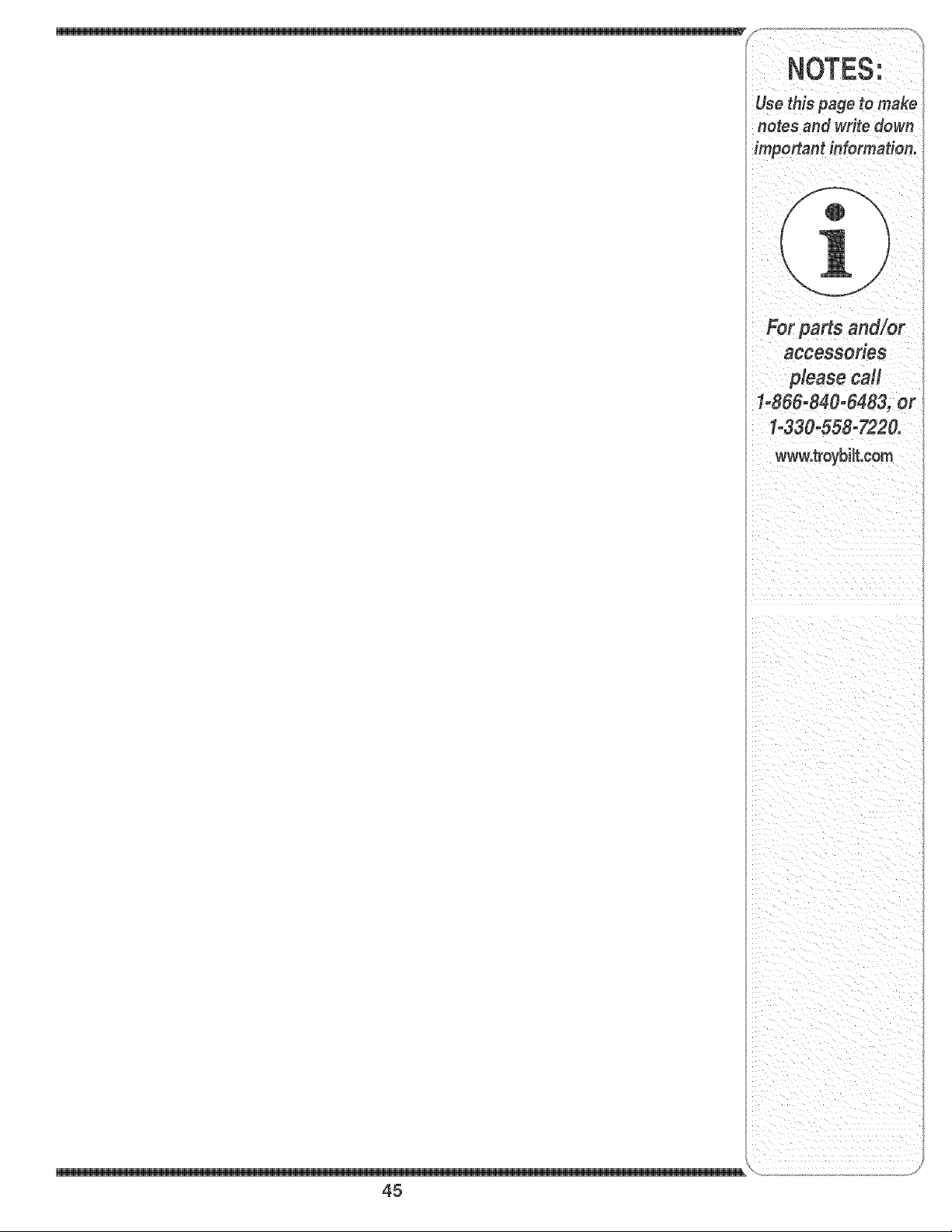 NOTES:

Use this page to make notes and write down important information.

i

For parts and/or accessories please call 1-866-840-6483, or 1-330-558-7220.

www.troybilt.com

45